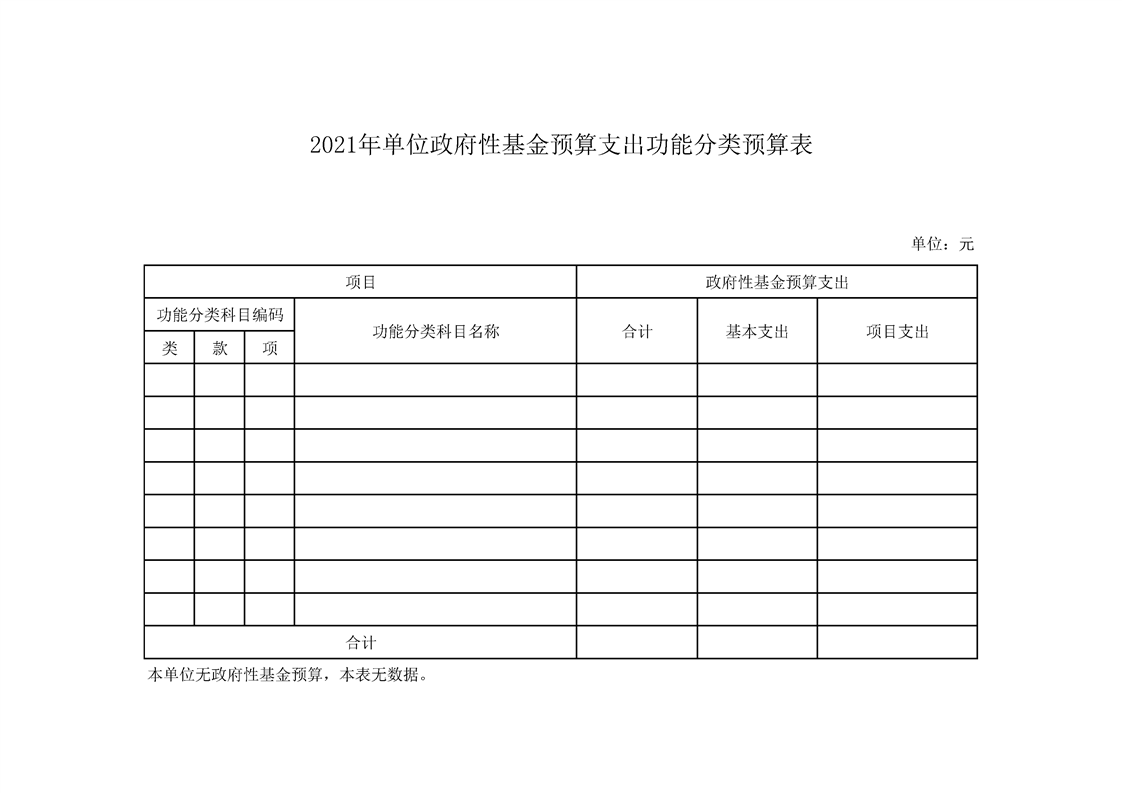 2021年单位政府性基金预算支出功能分类预算表

单位：元

| 项目 | | | | 政府性基金预算支出 | | |
|---|---|---|---|---|---|---|
| 功能分类科目编码 | | | 功能分类科目名称 | 合计 | 基本支出 | 项目支出 |
| 类 | 款 | 项 | | | | |
| | | | | | | |
| | | | | | | |
| | | | | | | |
| | | | | | | |
| | | | | | | |
| | | | | | | |
| | | | | | | |
| | | | | | | |
| 合计 | | | | | | |

本单位无政府性基金预算，本表无数据。